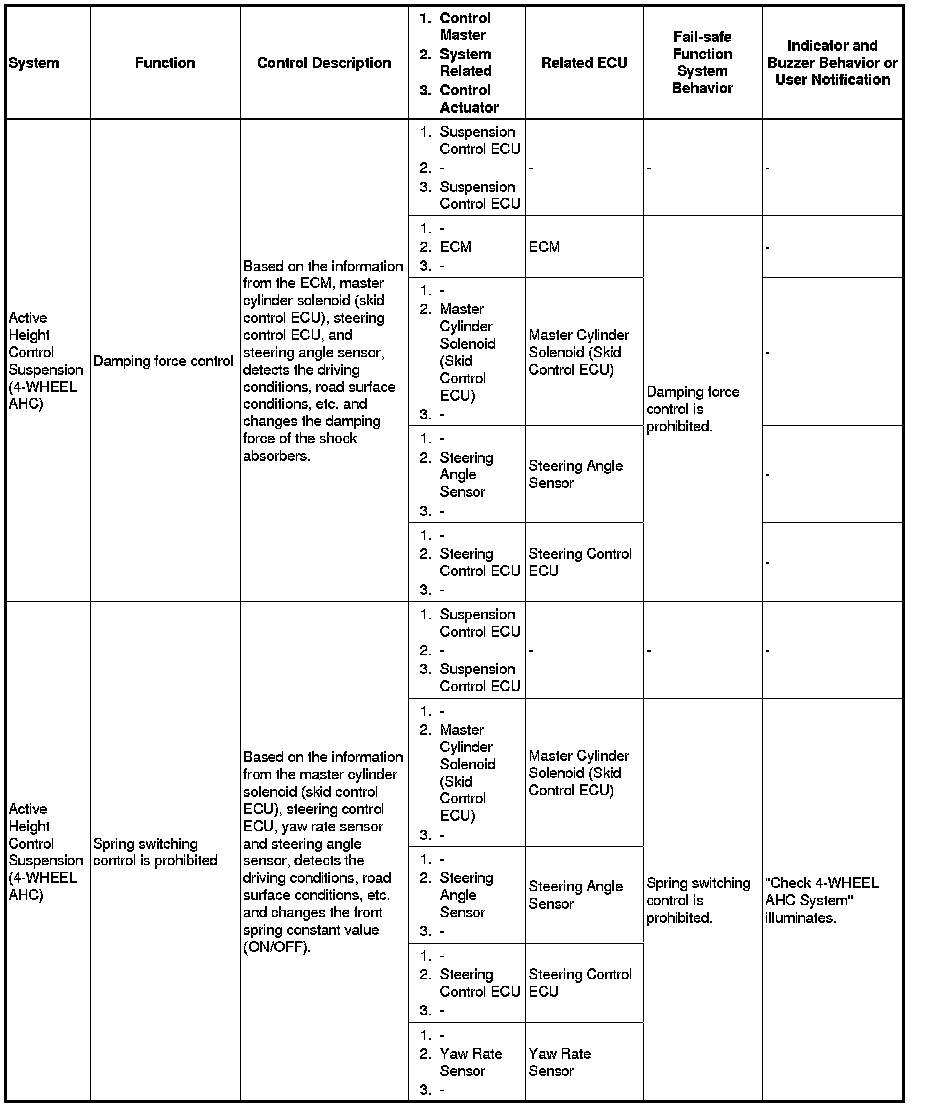 | System | Function | Control Description | 1. Control Master 2. System Related 3. Control Actuator | Related ECU | Fail-safe Function System Behavior | Indicator and Buzzer Behavior or User Notification |
|---|---|---|---|---|---|---|
| Active Height Control Suspension (4-WHEEL AHC) | Damping force control | Based on the information from the ECM, master cylinder solenoid (skid control ECU), steering control ECU, and steering angle sensor, detects the driving conditions, road surface conditions, etc. and changes the damping force of the shock absorbers. | 1. Suspension Control ECU 2. - 3. Suspension Control ECU | - | - | - |
| | | | 1. - 2. ECM 3. - | ECM | Damping force control is prohibited. | - |
| | | | 1. - 2. Master Cylinder Solenoid (Skid Control ECU) 3. - | Master Cylinder Solenoid (Skid Control ECU) | | - |
| | | | 1. - 2. Steering Angle Sensor 3. - | Steering Angle Sensor | | - |
| | | | 1. - 2. Steering Control ECU 3. - | Steering Control ECU | | - |
| Active Height Control Suspension (4-WHEEL AHC) | Spring switching control is prohibited | Based on the information from the master cylinder solenoid (skid control ECU), steering control ECU, yaw rate sensor and steering angle sensor, detects the driving conditions, road surface conditions, etc. and changes the front spring constant value (ON/OFF). | 1. Suspension Control ECU 2. - 3. Suspension Control ECU | - | - | - |
| | | | 1. - 2. Master Cylinder Solenoid (Skid Control ECU) 3. - | Master Cylinder Solenoid (Skid Control ECU) | Spring switching control is prohibited. | "Check 4-WHEEL AHC System" illuminates. |
| | | | 1. - 2. Steering Angle Sensor 3. - | Steering Angle Sensor | | |
| | | | 1. - 2. Steering Control ECU 3. - | Steering Control ECU | | |
| | | | 1. - 2. Yaw Rate Sensor 3. - | Yaw Rate Sensor | | |